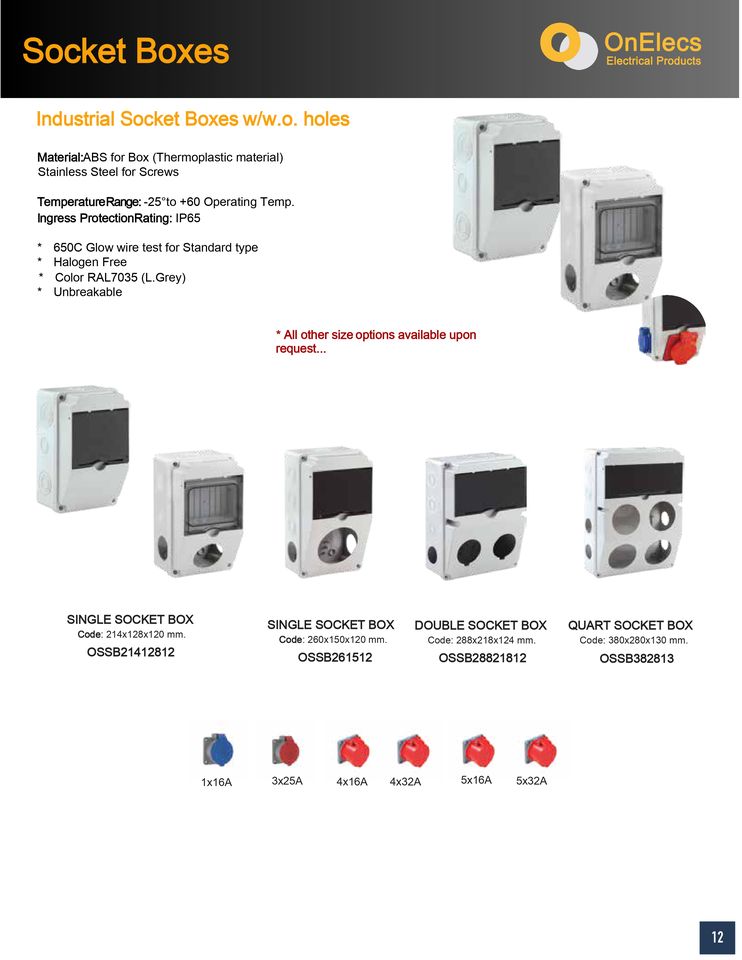 Socket Boxes

OnElecs
Electrical Products

Industrial Socket Boxes w/w.o. holes

Material:ABS for Box (Thermoplastic material)
Stainless Steel for Screws

TemperatureRange: -25°to +60 Operating Temp.
Ingress ProtectionRating: IP65

* 650C Glow wire test for Standard type
* Halogen Free
* Color RAL7035 (L.Grey)
* Unbreakable

* All other size options available upon request...

SINGLE SOCKET BOX
Code: 214x128x120 mm.
OSSB21412812

SINGLE SOCKET BOX
Code: 260x150x120 mm.
OSSB261512

DOUBLE SOCKET BOX
Code: 288x218x124 mm.
OSSB28821812

QUART SOCKET BOX
Code: 380x280x130 mm.
OSSB382813

1x16A 3x25A 4x16A 4x32A 5x16A 5x32A

12